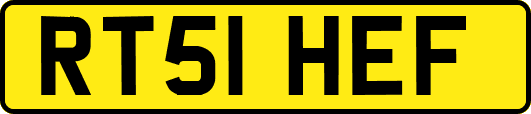 RT51 HEF